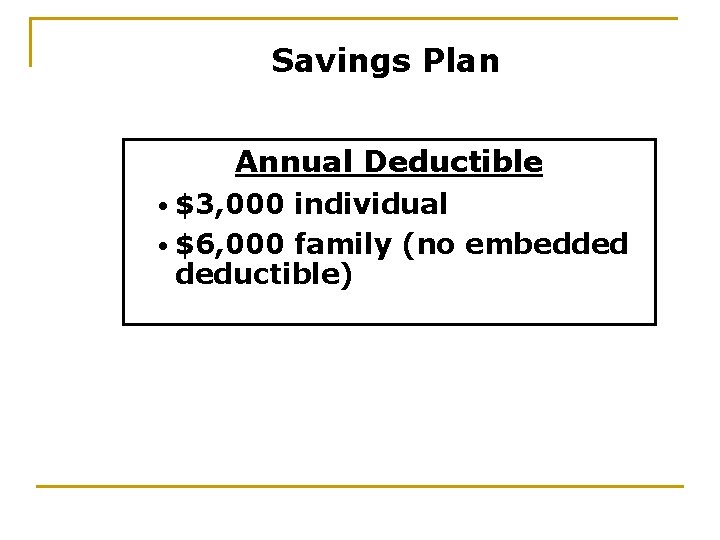 Savings Plan

Annual Deductible

• \$3,000 individual
• \$6,000 family (no embedded deductible)